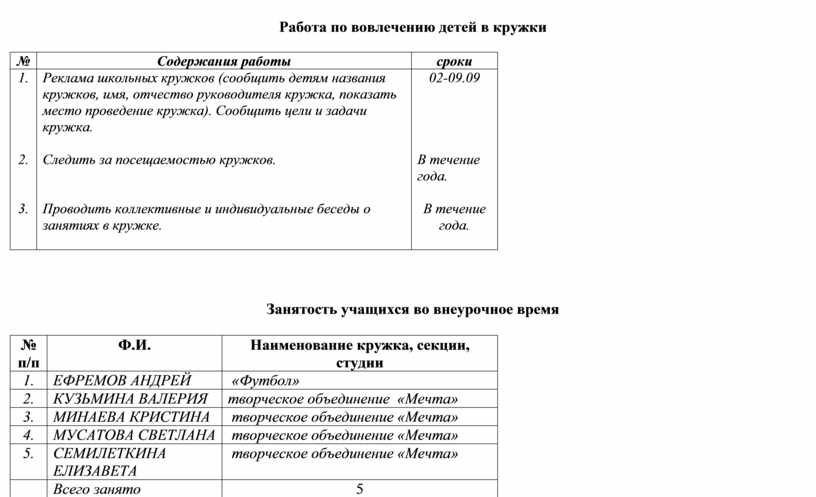 Работа по вовлечению детей в кружки

| № | Содержания работы | сроки |
|---|---|---|
| 1. | Реклама школьных кружков (сообщить детям названия кружков, имя, отчество руководителя кружка, показать место проведение кружка). Сообщить цели и задачи кружка. | 02-09.09 |
| 2. | Следить за посещаемостью кружков. | В течение года. |
| 3. | Проводить коллективные и индивидуальные беседы о занятиях в кружке. | В течение года. |

Занятость учащихся во внеурочное время

| № п/п | Ф.И. | Наименование кружка, секции, студии |
|---|---|---|
| 1. | ЕФРЕМОВ АНДРЕЙ | «Футбол» |
| 2. | КУЗЬМИНА ВАЛЕРИЯ | творческое объединение «Мечта» |
| 3. | МИНАЕВА КРИСТИНА | творческое объединение «Мечта» |
| 4. | МУСАТОВА СВЕТЛАНА | творческое объединение «Мечта» |
| 5. | СЕМИЛЕТКИНА ЕЛИЗАВЕТА | творческое объединение «Мечта» |
| | Всего занято | 5 |